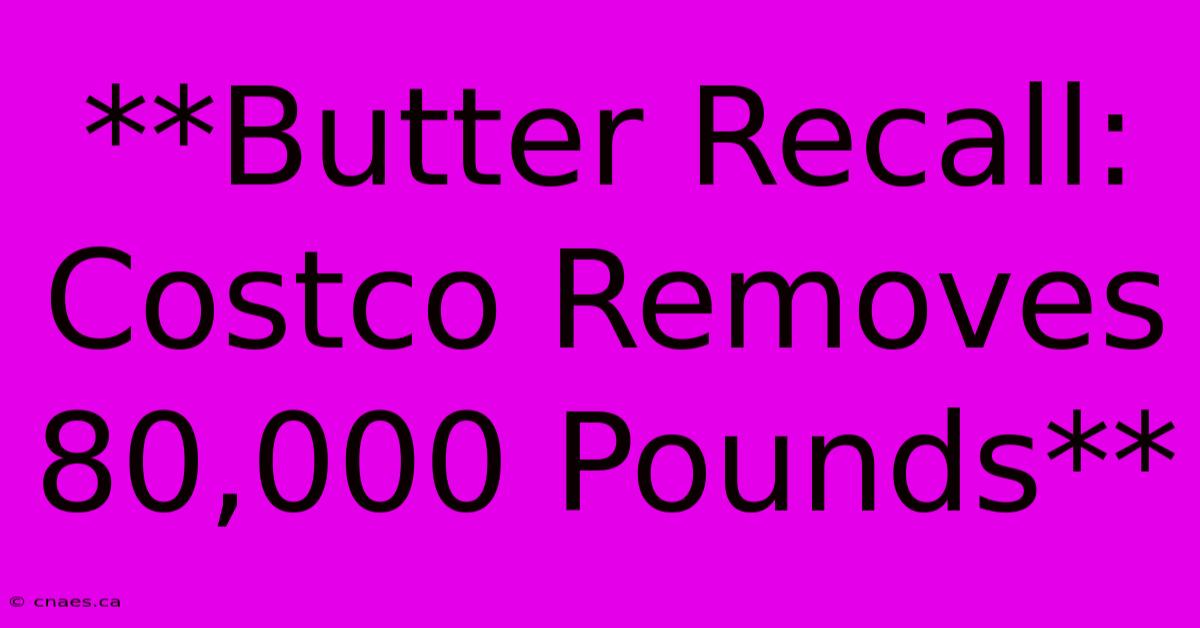 **Butter Recall: Costco Removes 80,000 Pounds**

© cnaes.ca